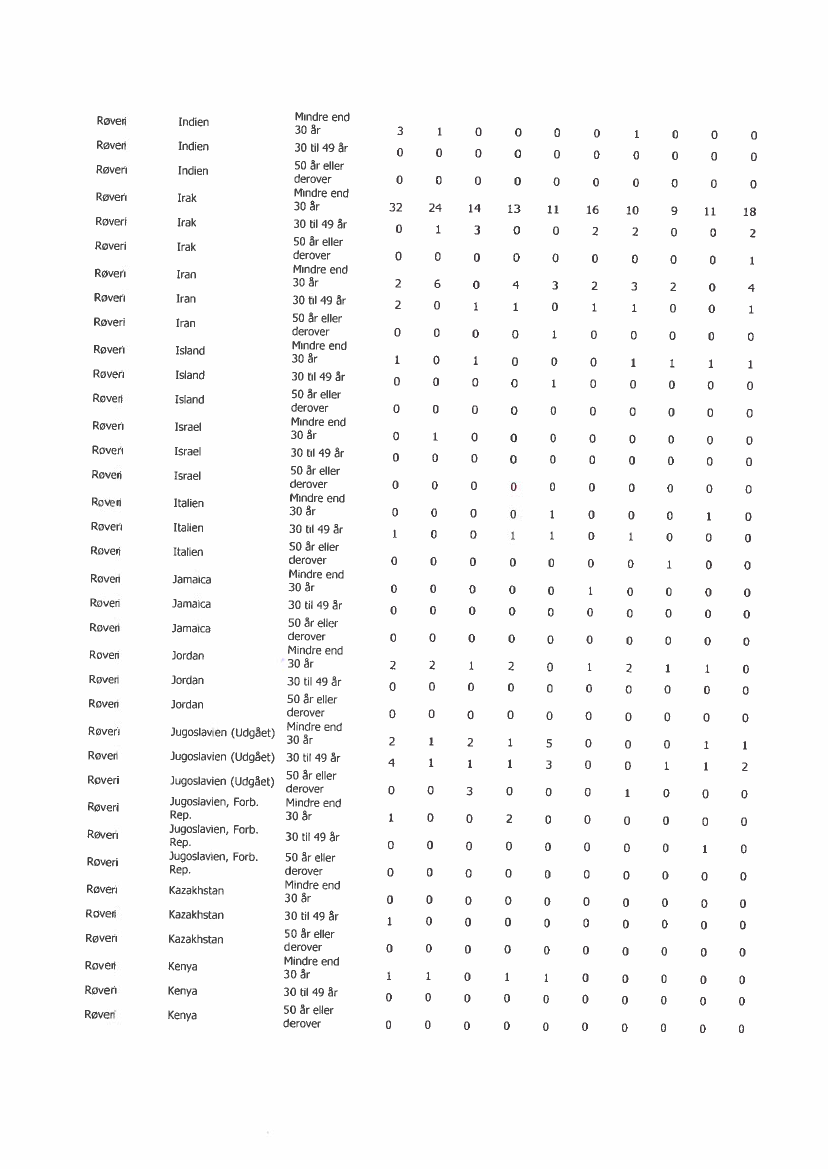 | | | | | | | | | | | | | |
|---|---|---|---|---|---|---|---|---|---|---|---|---|
| Røveri | Indien | Mindre end 30 år | 3 | 1 | 0 | 0 | 0 | 0 | 1 | 0 | 0 | 0 |
| Røveri | Indien | 30 til 49 år | 0 | 0 | 0 | 0 | 0 | 0 | 0 | 0 | 0 | 0 |
| Røveri | Indien | 50 år eller derover | 0 | 0 | 0 | 0 | 0 | 0 | 0 | 0 | 0 | 0 |
| Røveri | Irak | Mindre end 30 år | 32 | 24 | 14 | 13 | 11 | 16 | 10 | 9 | 11 | 18 |
| Røveri | Irak | 30 til 49 år | 0 | 1 | 3 | 0 | 0 | 2 | 2 | 0 | 0 | 2 |
| Røveri | Irak | 50 år eller derover | 0 | 0 | 0 | 0 | 0 | 0 | 0 | 0 | 0 | 1 |
| Røveri | Iran | Mindre end 30 år | 2 | 6 | 0 | 4 | 3 | 2 | 3 | 2 | 0 | 4 |
| Røveri | Iran | 30 til 49 år | 2 | 0 | 1 | 1 | 0 | 1 | 1 | 0 | 0 | 1 |
| Røveri | Iran | 50 år eller derover | 0 | 0 | 0 | 0 | 1 | 0 | 0 | 0 | 0 | 0 |
| Røveri | Island | Mindre end 30 år | 1 | 0 | 1 | 0 | 0 | 0 | 1 | 1 | 1 | 1 |
| Røveri | Island | 30 til 49 år | 0 | 0 | 0 | 0 | 1 | 0 | 0 | 0 | 0 | 0 |
| Røveri | Island | 50 år eller derover | 0 | 0 | 0 | 0 | 0 | 0 | 0 | 0 | 0 | 0 |
| Røveri | Israel | Mindre end 30 år | 0 | 1 | 0 | 0 | 0 | 0 | 0 | 0 | 0 | 0 |
| Røveri | Israel | 30 til 49 år | 0 | 0 | 0 | 0 | 0 | 0 | 0 | 0 | 0 | 0 |
| Røveri | Israel | 50 år eller derover | 0 | 0 | 0 | 0 | 0 | 0 | 0 | 0 | 0 | 0 |
| Røveri | Italien | Mindre end 30 år | 0 | 0 | 0 | 0 | 1 | 0 | 0 | 0 | 1 | 0 |
| Røveri | Italien | 30 til 49 år | 1 | 0 | 0 | 1 | 1 | 0 | 1 | 0 | 0 | 0 |
| Røveri | Italien | 50 år eller derover | 0 | 0 | 0 | 0 | 0 | 0 | 0 | 1 | 0 | 0 |
| Røveri | Jamaica | Mindre end 30 år | 0 | 0 | 0 | 0 | 0 | 1 | 0 | 0 | 0 | 0 |
| Røveri | Jamaica | 30 til 49 år | 0 | 0 | 0 | 0 | 0 | 0 | 0 | 0 | 0 | 0 |
| Røveri | Jamaica | 50 år eller derover | 0 | 0 | 0 | 0 | 0 | 0 | 0 | 0 | 0 | 0 |
| Røveri | Jordan | Mindre end 30 år | 2 | 2 | 1 | 2 | 0 | 1 | 2 | 1 | 1 | 0 |
| Røveri | Jordan | 30 til 49 år | 0 | 0 | 0 | 0 | 0 | 0 | 0 | 0 | 0 | 0 |
| Røveri | Jordan | 50 år eller derover | 0 | 0 | 0 | 0 | 0 | 0 | 0 | 0 | 0 | 0 |
| Røveri | Jugoslavien (Udgået) | Mindre end 30 år | 2 | 1 | 2 | 1 | 5 | 0 | 0 | 0 | 1 | 1 |
| Røveri | Jugoslavien (Udgået) | 30 til 49 år | 4 | 1 | 1 | 1 | 3 | 0 | 0 | 1 | 1 | 2 |
| Røveri | Jugoslavien (Udgået) | 50 år eller derover | 0 | 0 | 3 | 0 | 0 | 0 | 1 | 0 | 0 | 0 |
| Røveri | Jugoslavien, Forb. Rep. | Mindre end 30 år | 1 | 0 | 0 | 2 | 0 | 0 | 0 | 0 | 0 | 0 |
| Røveri | Jugoslavien, Forb. Rep. | 30 til 49 år | 0 | 0 | 0 | 0 | 0 | 0 | 0 | 0 | 1 | 0 |
| Røveri | Jugoslavien, Forb. Rep. | 50 år eller derover | 0 | 0 | 0 | 0 | 0 | 0 | 0 | 0 | 0 | 0 |
| Røveri | Kazakhstan | Mindre end 30 år | 0 | 0 | 0 | 0 | 0 | 0 | 0 | 0 | 0 | 0 |
| Røveri | Kazakhstan | 30 til 49 år | 1 | 0 | 0 | 0 | 0 | 0 | 0 | 0 | 0 | 0 |
| Røveri | Kazakhstan | 50 år eller derover | 0 | 0 | 0 | 0 | 0 | 0 | 0 | 0 | 0 | 0 |
| Røveri | Kenya | Mindre end 30 år | 1 | 1 | 0 | 1 | 1 | 0 | 0 | 0 | 0 | 0 |
| Røveri | Kenya | 30 til 49 år | 0 | 0 | 0 | 0 | 0 | 0 | 0 | 0 | 0 | 0 |
| Røveri | Kenya | 50 år eller derover | 0 | 0 | 0 | 0 | 0 | 0 | 0 | 0 | 0 | 0 |